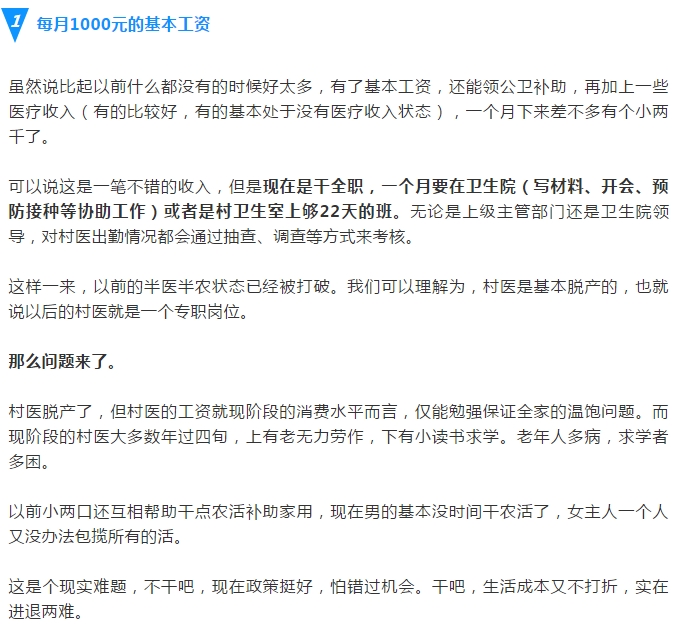 1 每月1000元的基本工资

虽然说比起以前什么都没有的时候好太多，有了基本工资，还能领公卫补助，再加上一些医疗收入（有的比较好，有的基本处于没有医疗收入状态），一个月下来差不多有个小两千了。

可以说这是一笔不错的收入，但是现在是干全职，一个月要在卫生院（写材料、开会、预防接种等协助工作）或者是村卫生室上够22天的班。无论是上级主管部门还是卫生院领导，对村医出勤情况都会通过抽查、调查等方式来考核。

这样一来，以前的半医半农状态已经被打破。我们可以理解为，村医是基本脱产的，也就说以后的村医就是一个专职岗位。

那么问题来了。

村医脱产了，但村医的工资就现阶段的消费水平而言，仅能勉强保证全家的温饱问题。而现阶段的村医大多数年过四旬，上有老无力劳作，下有小读书求学。老年人多病，求学者多困。

以前小两口还互相帮助干点农活补助家用，现在男的基本没时间干农活了，女主人一个人又没办法包揽所有的活。

这是个现实难题，不干吧，现在政策挺好，怕错过机会。干吧，生活成本又不打折，实在进退两难。